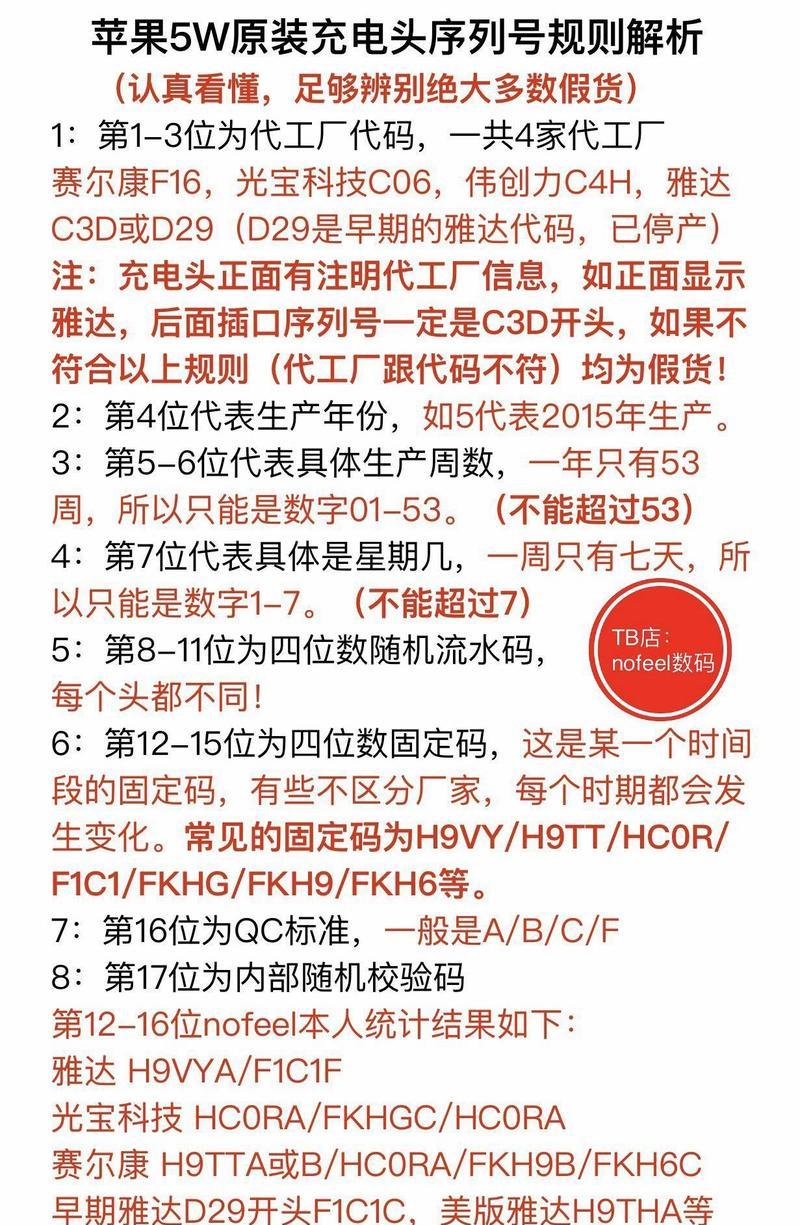 苹果5W原装充电头序列号规则解析
（认真看懂，足够辨别绝大多数假货）
1：第1–3位为代工厂代码，一共4家代工厂 赛尔康F16，光宝科技C06，伟创力C4H，雅达C3D或D29（D29是早期的雅达代码，已停产）
注：充电头正面有注明代工厂信息，如正面显示雅达，后面插口序列号一定是C3D开头，如果不符合以上规则（代工厂跟代码不符）均为假货！
2：第4位代表生产年份，如5代表2015年生产。
3：第5–6位代表具体生产周数，一年只有53周，所以只能是数字01–53。（不能超过53）
4：第7位代表具体是星期几，一周只有七天，所以只能是数字1–7。（不能超过7）
5：第8–11位为四位数随机流水码，每个头都不同！
TB店：nofeel数码
6：第12–15位为四位数固定码，这是某一个时间段的固定码，有些不区分厂家，每个时期都会发生变化。常见的固定码为H9VY/H9TT/HC0R/F1C1/FKHG/FKH9/FKH6等。
7：第16位为QC标准，一般是A/B/C/F
8：第17位为内部随机校验码
第12–16位nofeel本人统计结果如下：
雅达 H9VYA/F1C1F
光宝科技 HC0RA/FKHGC/HC0RA
赛尔康 H9TTA或B/HC0RA/FKH9B/FKH6C
早期雅达D29开头F1C1C，美版雅达H9THA等